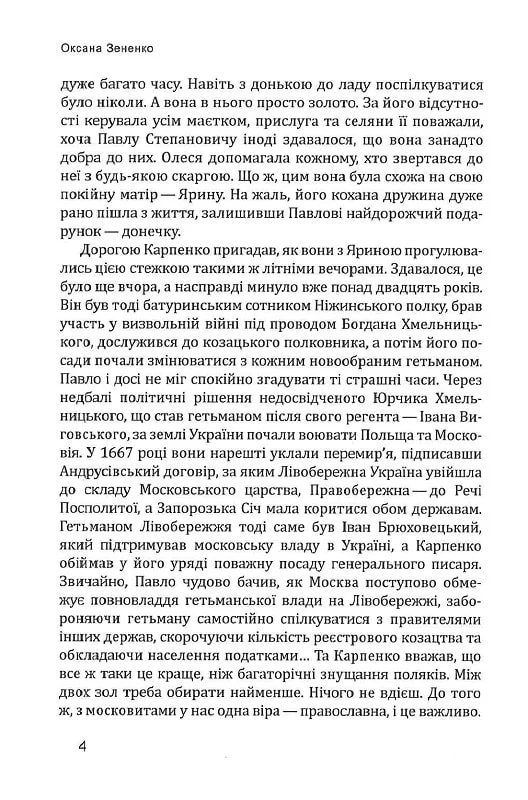 Оксана Зененко

дуже багато часу. Навіть з донькою до ладу поспілкуватися було ніколи. А вона в нього просто золото. За його відсутності керувала усім маєтком, прислуга та селяни її поважали, хоча Павлу Степановичу іноді здавалося, що вона занадто добра до них. Олеся допомагала кожному, хто звертався до неї з будь-якою скаргою. Що ж, цим вона була схожа на свою покійну матір — Ярину. На жаль, його кохана дружина дуже рано пішла з життя, залишивши Павлові найдорожчий подарунок — донечку.

Дорогою Карпенко пригадав, як вони з Яриною прогулювались цією стежкою такими ж літніми вечорами. Здавалося, це було ще вчора, а насправді минуло вже понад двадцять років. Він був тоді батуринським сотником Ніжинського полку, брав участь у визвольній війні під проводом Богдана Хмельницького, дослужився до козацького полковника, а потім його посади почали змінюватися з кожним новообраним гетьманом. Павло і досі не міг спокійно згадувати ті страшні часи. Через недбалі політичні рішення недосвідченого Юрчика Хмельницького, що став гетьманом після свого регента — Івана Виговського, за землі України почали воювати Польща та Московія. У 1667 році вони нарешті уклали перемир'я, підписавши Андрусівський договір, за яким Лівобережна Україна увійшла до складу Московського царства, Правобережна — до Речі Посполитої, а Запорозька Січ мала коритися обом державам. Гетьманом Лівобережжя тоді саме був Іван Брюховецький, який підтримував московську владу в Україні, а Карпенко обіймав у його уряді поважну посаду генерального писаря. Звичайно, Павло чудово бачив, як Москва поступово обмежує повновладдя гетьманської влади на Лівобережжі, забороняючи гетьману самостійно спілкуватися з правителями інших держав, скорочуючи кількість реєстрового козацтва та обкладаючи населення податками... Та Карпенко вважав, що все ж таки це краще, ніж багаторічні знущання поляків. Між двох зол треба обирати найменше. Нічого не вдієш. До того ж, з московитами у нас одна віра — православна, і це важливо.

4